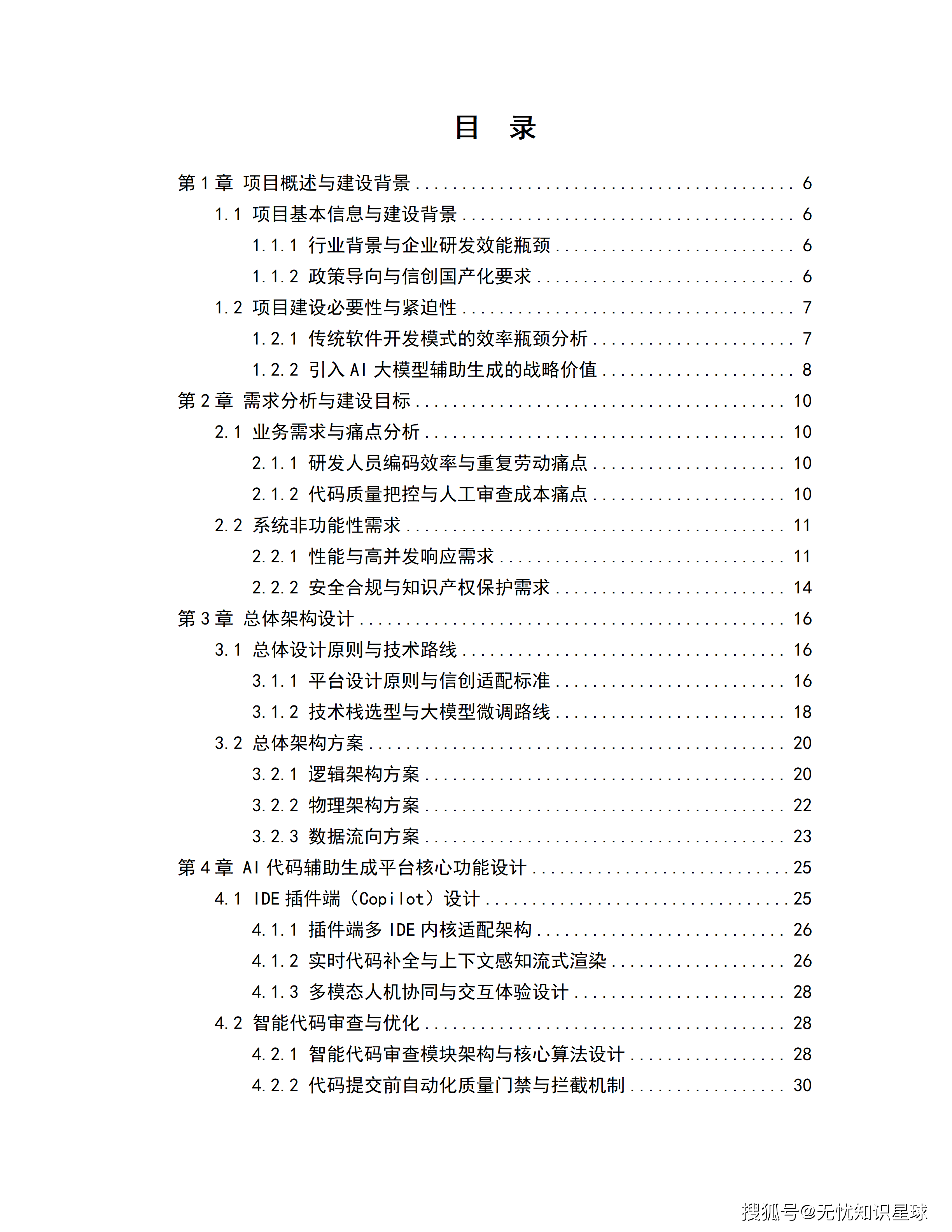 目 录

第1章 项目概述与建设背景 6
1.1 项目基本信息与建设背景 6
1.1.1 行业背景与企业研发效能瓶颈 6
1.1.2 政策导向与信创国产化要求 6
1.2 项目建设必要性与紧迫性 7
1.2.1 传统软件开发模式的效率瓶颈分析 7
1.2.2 引入AI大模型辅助生成的战略价值 8
第2章 需求分析与建设目标 10
2.1 业务需求与痛点分析 10
2.1.1 研发人员编码效率与重复劳动痛点 10
2.1.2 代码质量把控与人工审查成本痛点 10
2.2 系统非功能性需求 11
2.2.1 性能与高并发响应需求 11
2.2.2 安全合规与知识产权保护需求 14
第3章 总体架构设计 16
3.1 总体设计原则与技术路线 16
3.1.1 平台设计原则与信创适配标准 16
3.1.2 技术栈选型与大模型微调路线 18
3.2 总体架构方案 20
3.2.1 逻辑架构方案 20
3.2.2 物理架构方案 22
3.2.3 数据流向方案 23
第4章 AI代码辅助生成平台核心功能设计 25
4.1 IDE插件端（Copilot）设计 25
4.1.1 插件端多IDE内核适配架构 26
4.1.2 实时代码补全与上下文感知流式渲染 26
4.1.3 多模态人机协同与交互体验设计 28
4.2 智能代码审查与优化 28
4.2.1 智能代码审查模块架构与核心算法设计 28
4.2.2 代码提交前自动化质量门禁与拦截机制 30

搜狐号@无忧知识星球